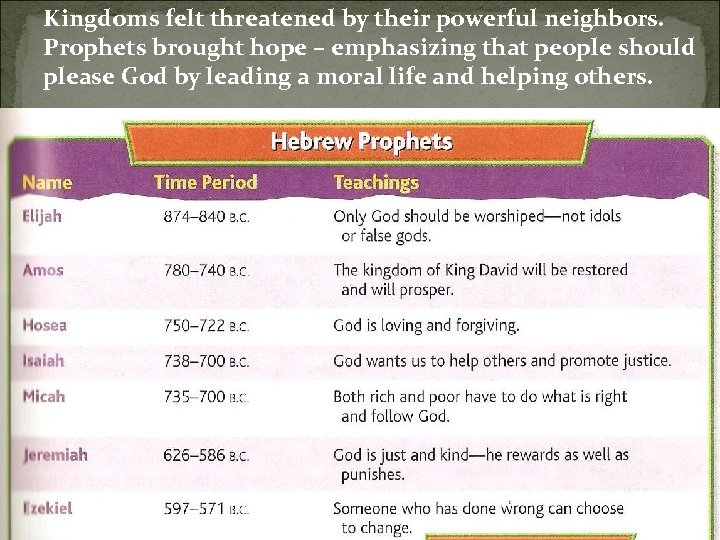 Kingdoms felt threatened by their powerful neighbors. Prophets brought hope – emphasizing that people should please God by leading a moral life and helping others.

Hebrew Prophets

| Name | Time Period | Teachings |
|---|---|---|
| Elijah | 874–840 B.C. | Only God should be worshiped—not idols or false gods. |
| Amos | 780–740 B.C. | The kingdom of King David will be restored and will prosper. |
| Hosea | 750–722 B.C. | God is loving and forgiving. |
| Isaiah | 738–700 B.C. | God wants us to help others and promote justice. |
| Micah | 735–700 B.C. | Both rich and poor have to do what is right and follow God. |
| Jeremiah | 626–586 B.C. | God is just and kind—he rewards as well as punishes. |
| Ezekiel | 597–571 B.C. | Someone who has done wrong can choose to change. |